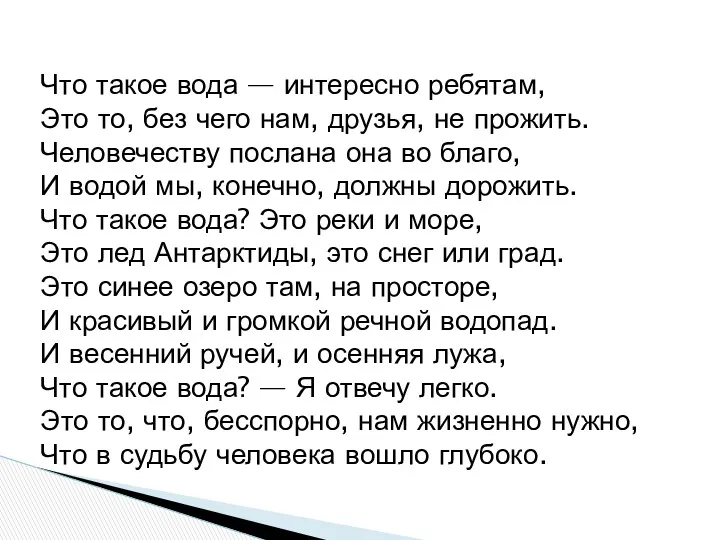 Что такое вода — интересно ребятам,
Это то, без чего нам, друзья, не прожить.
Человечеству послана она во благо,
И водой мы, конечно, должны дорожить.
Что такое вода? Это реки и море,
Это лед Антарктиды, это снег или град.
Это синее озеро там, на просторе,
И красивый и громкой речной водопад.
И весенний ручей, и осенняя лужа,
Что такое вода? — Я отвечу легко.
Это то, что, бесспорно, нам жизненно нужно,
Что в судьбу человека вошло глубоко.